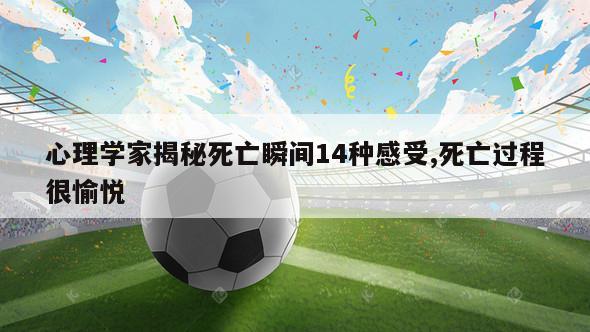 心理学家揭秘死亡瞬间14种感受,死亡过程很愉悦